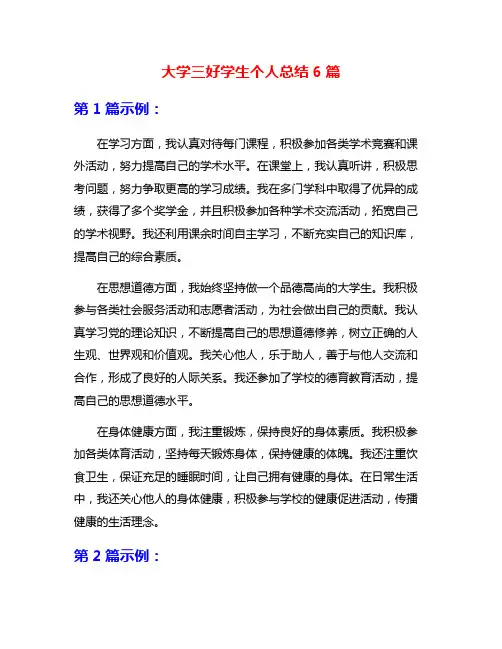 大学三好学生个人总结 6 篇

第 1 篇示例：

在学习方面，我认真对待每门课程，积极参加各类学术竞赛和课外活动，努力提高自己的学术水平。在课堂上，我认真听讲，积极思考问题，努力争取更高的学习成绩。我在多门学科中取得了优异的成绩，获得了多个奖学金，并且积极参加各种学术交流活动，拓宽自己的学术视野。我还利用课余时间自主学习，不断充实自己的知识库，提高自己的综合素质。

在思想道德方面，我始终坚持做一个品德高尚的大学生。我积极参与各类社会服务活动和志愿者活动，为社会做出自己的贡献。我认真学习党的理论知识，不断提高自己的思想道德修养，树立正确的人生观、世界观和价值观。我关心他人，乐于助人，善于与他人交流和合作，形成了良好的人际关系。我还参加了学校的德育教育活动，提高自己的思想道德水平。

在身体健康方面，我注重锻炼，保持良好的身体素质。我积极参加各类体育活动，坚持每天锻炼身体，保持健康的体魄。我还注重饮食卫生，保证充足的睡眠时间，让自己拥有健康的身体。在日常生活中，我还关心他人的身体健康，积极参与学校的健康促进活动，传播健康的生活理念。

第 2 篇示例：